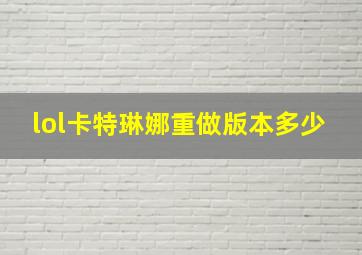 lol卡特琳娜重做版本多少